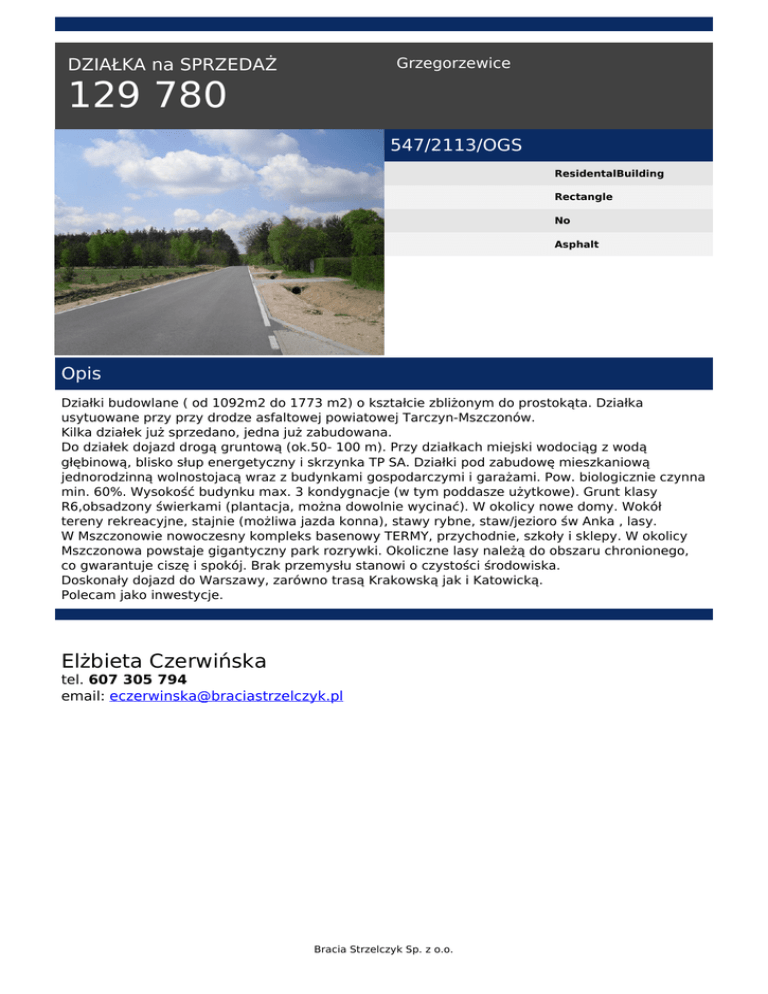 DZIAŁKA na SPRZEDAŻ
129 780

Grzegorzewice

547/2113/OGS

ResidentalBuilding
Rectangle
No
Asphalt

Opis

Działki budowlane ( od 1092m2 do 1773 m2) o kształcie zbliżonym do prostokąta. Działka usytuowane przy przy drodze asfaltowej powiatowej Tarczyn-Mszczonów.
Kilka działek już sprzedano, jedna już zabudowana.
Do działek dojazd drogą gruntową (ok.50- 100 m). Przy działkach miejski wodociąg z wodą głębinową, blisko słup energetyczny i skrzynka TP SA. Działki pod zabudowę mieszkaniową jednorodzinną wolnostojącą wraz z budynkami gospodarczymi i garażami. Pow. biologicznie czynna min. 60%. Wysokość budynku max. 3 kondygnacje (w tym poddasze użytkowe). Grunt klasy R6,obsadzony świerkami (plantacja, można dowolnie wycinać). W okolicy nowe domy. Wokół tereny rekreacyjne, stajnie (możliwa jazda konna), stawy rybne, staw/jezioro św Anka , lasy.
W Mszczonowie nowoczesny kompleks basenowy TERMY, przychodnie, szkoły i sklepy. W okolicy Mszczonowa powstaje gigantyczny park rozrywki. Okoliczne lasy należą do obszaru chronionego, co gwarantuje ciszę i spokój. Brak przemysłu stanowi o czystości środowiska.
Doskonały dojazd do Warszawy, zarówno trasą Krakowską jak i Katowicką.
Polecam jako inwestycje.

Elżbieta Czerwińska
tel. 607 305 794
email: eczerwinska@braciastrzelczyk.pl

Bracia Strzelczyk Sp. z o.o.